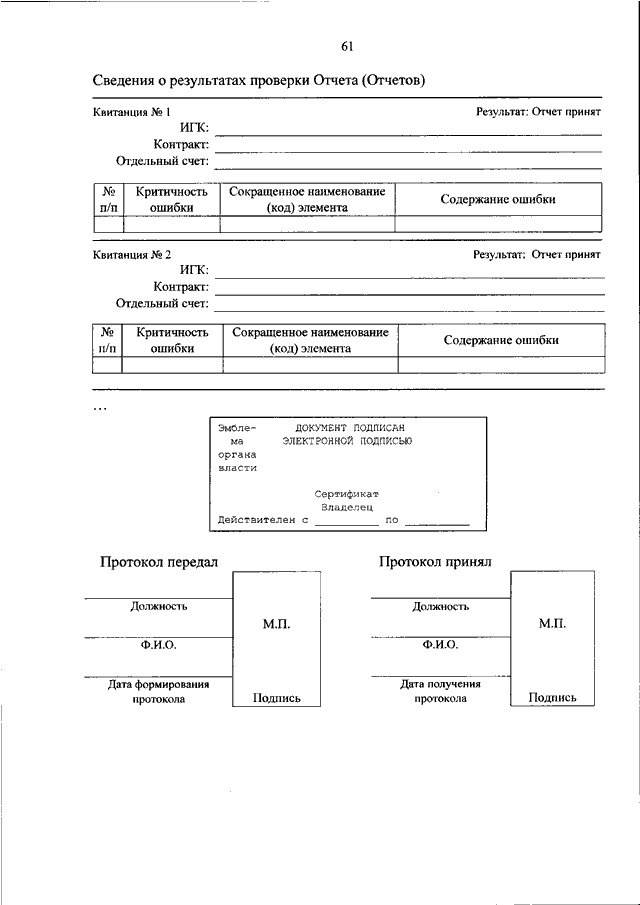 61

Сведения о результатах проверки Отчета (Отчетов)

Квитанция № 1

Результат: Отчет принят

ИГК:

Контракт:

Отдельный счет:

| № п/п | Критичность ошибки | Сокращенное наименование (код) элемента | Содержание ошибки |
|---|---|---|---|
| | | | |

Квитанция № 2

Результат: Отчет принят

ИГК:

Контракт:

Отдельный счет:

| № п/п | Критичность ошибки | Сокращенное наименование (код) элемента | Содержание ошибки |
|---|---|---|---|
| | | | |

...

Эмблема органа власти

ДОКУМЕНТ ПОДПИСАН ЭЛЕКТРОННОЙ ПОДПИСЬЮ

Сертификат
Владелец
Действителен с __________ по __________

Протокол передал

Должность

Ф.И.О.

Дата формирования протокола

М.П.

Подпись

Протокол принял

Должность

Ф.И.О.

Дата получения протокола

М.П.

Подпись